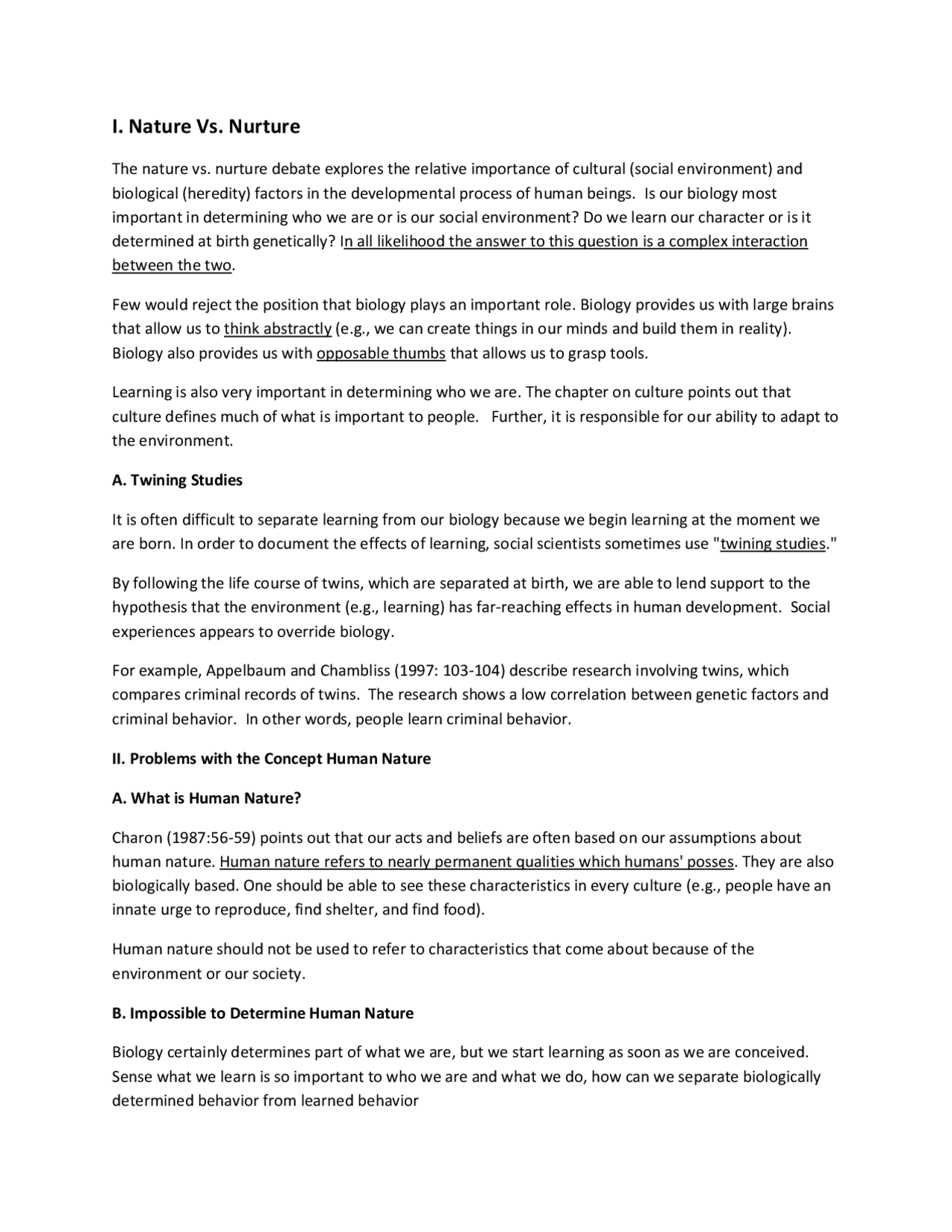 I. Nature Vs. Nurture

The nature vs. nurture debate explores the relative importance of cultural (social environment) and biological (heredity) factors in the developmental process of human beings. Is our biology most important in determining who we are or is our social environment? Do we learn our character or is it determined at birth genetically? In all likelihood the answer to this question is a complex interaction between the two.

Few would reject the position that biology plays an important role. Biology provides us with large brains that allow us to think abstractly (e.g., we can create things in our minds and build them in reality). Biology also provides us with opposable thumbs that allows us to grasp tools.

Learning is also very important in determining who we are. The chapter on culture points out that culture defines much of what is important to people. Further, it is responsible for our ability to adapt to the environment.

A. Twining Studies

It is often difficult to separate learning from our biology because we begin learning at the moment we are born. In order to document the effects of learning, social scientists sometimes use "twining studies."

By following the life course of twins, which are separated at birth, we are able to lend support to the hypothesis that the environment (e.g., learning) has far-reaching effects in human development. Social experiences appears to override biology.

For example, Appelbaum and Chambliss (1997: 103-104) describe research involving twins, which compares criminal records of twins. The research shows a low correlation between genetic factors and criminal behavior. In other words, people learn criminal behavior.

II. Problems with the Concept Human Nature

A. What is Human Nature?

Charon (1987:56-59) points out that our acts and beliefs are often based on our assumptions about human nature. Human nature refers to nearly permanent qualities which humans' posses. They are also biologically based. One should be able to see these characteristics in every culture (e.g., people have an innate urge to reproduce, find shelter, and find food).

Human nature should not be used to refer to characteristics that come about because of the environment or our society.

B. Impossible to Determine Human Nature

Biology certainly determines part of what we are, but we start learning as soon as we are conceived. Sense what we learn is so important to who we are and what we do, how can we separate biologically determined behavior from learned behavior